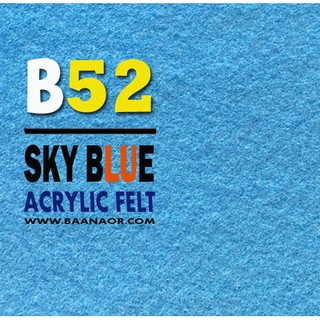 B52

SKY BLUE
ACRYLIC FELT
WWW.BAANAOR.COM